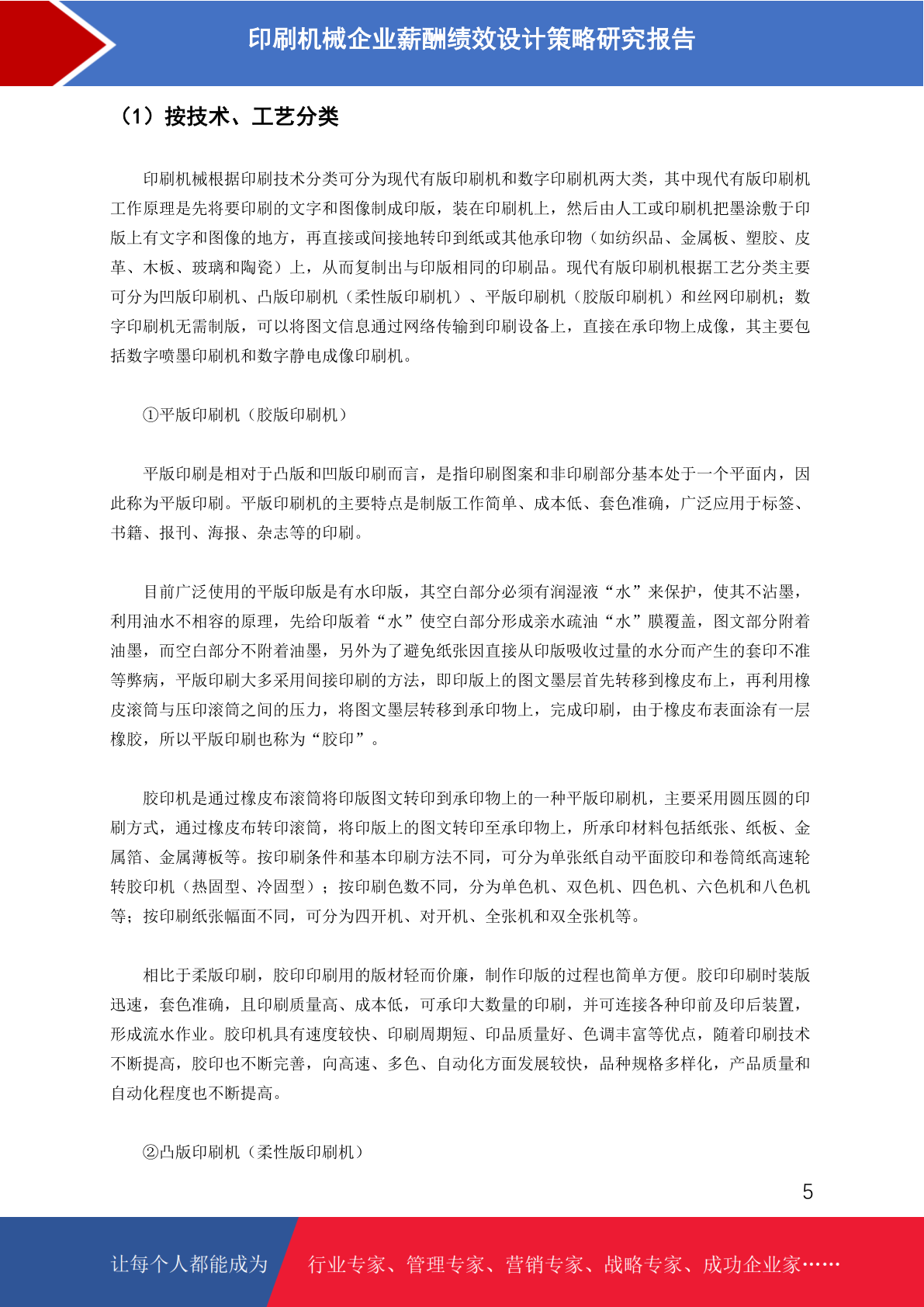 印刷机械企业薪酬绩效设计策略研究报告

（1）按技术、工艺分类

印刷机械根据印刷技术分类可分为现代有版印刷机和数字印刷机两大类，其中现代有版印刷机工作原理是先将要印刷的文字和图像制成印版，装在印刷机上，然后由人工或印刷机把墨涂敷于印版上有文字和图像的地方，再直接或间接地转印到纸或其他承印物（如纺织品、金属板、塑胶、皮革、木板、玻璃和陶瓷）上，从而复制出与印版相同的印刷品。现代有版印刷机根据工艺分类主要可分为凹版印刷机、凸版印刷机（柔性版印刷机）、平版印刷机（胶版印刷机）和丝网印刷机；数字印刷机无需制版，可以将图文信息通过网络传输到印刷设备上，直接在承印物上成像，其主要包括数字喷墨印刷机和数字静电成像印刷机。

①平版印刷机（胶版印刷机）

平版印刷是相对于凸版和凹版印刷而言，是指印刷图案和非印刷部分基本处于一个平面内，因此称为平版印刷。平版印刷机的主要特点是制版工作简单、成本低、套色准确，广泛应用于标签、书籍、报刊、海报、杂志等的印刷。

目前广泛使用的平版印版是有水印版，其空白部分必须有润湿液“水”来保护，使其不沾墨，利用油水不相容的原理，先给印版着“水”使空白部分形成亲水疏油“水”膜覆盖，图文部分附着油墨，而空白部分不附着油墨，另外为了避免纸张因直接从印版吸收过量的水分而产生的套印不准等弊病，平版印刷大多采用间接印刷的方法，即印版上的图文墨层首先转移到橡皮布上，再利用橡皮滚筒与压印滚筒之间的压力，将图文墨层转移到承印物上，完成印刷，由于橡皮布表面涂有一层橡胶，所以平版印刷也称为“胶印”。

胶印机是通过橡皮布滚筒将印版图文转印到承印物上的一种平版印刷机，主要采用圆压圆的印刷方式，通过橡皮布转印滚筒，将印版上的图文转印至承印物上，所承印材料包括纸张、纸板、金属箔、金属薄板等。按印刷条件和基本印刷方法不同，可分为单张纸自动平面胶印和卷筒纸高速轮转胶印机（热固型、冷固型）；按印刷色数不同，分为单色机、双色机、四色机、六色机和八色机等；按印刷纸张幅面不同，可分为四开机、对开机、全张机和双全张机等。

相比于柔版印刷，胶印印刷用的版材轻而价廉，制作印版的过程也简单方便。胶印印刷时装版迅速，套色准确，且印刷质量高、成本低，可承印大数量的印刷，并可连接各种印前及印后装置，形成流水作业。胶印机具有速度较快、印刷周期短、印品质量好、色调丰富等优点，随着印刷技术不断提高，胶印也不断完善，向高速、多色、自动化方面发展较快，品种规格多样化，产品质量和自动化程度也不断提高。

②凸版印刷机（柔性版印刷机）

5

让每个人都能成为 行业专家、管理专家、营销专家、战略专家、成功企业家……